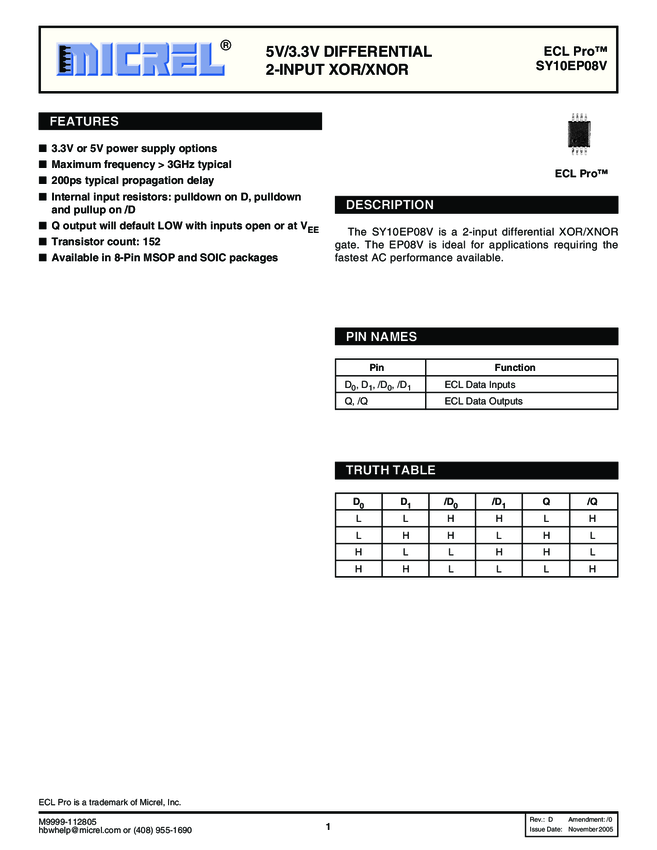 MICREL®

5V/3.3V DIFFERENTIAL 2-INPUT XOR/XNOR

ECL Pro™
SY10EP08V

FEATURES

■ 3.3V or 5V power supply options
■ Maximum frequency > 3GHz typical
■ 200ps typical propagation delay
■ Internal input resistors: pulldown on D, pulldown and pullup on /D
■ Q output will default LOW with inputs open or at $V_{EE}$
■ Transistor count: 152
■ Available in 8-Pin MSOP and SOIC packages

ECL Pro™

DESCRIPTION

The SY10EP08V is a 2-input differential XOR/XNOR gate. The EP08V is ideal for applications requiring the fastest AC performance available.

PIN NAMES

| Pin | Function |
|---|---|
| $D_0$, $D_1$, $/D_0$, $/D_1$ | ECL Data Inputs |
| Q, /Q | ECL Data Outputs |

TRUTH TABLE

| $D_0$ | $D_1$ | $/D_0$ | $/D_1$ | Q | /Q |
|---|---|---|---|---|---|
| L | L | H | H | L | H |
| L | H | H | L | H | L |
| H | L | L | H | H | L |
| H | H | L | L | L | H |

ECL Pro is a trademark of Micrel, Inc.

M9999-112805
hbwhelp@micrel.com or (408) 955-1690

1

Rev.: D Amendment: /0
Issue Date: November 2005